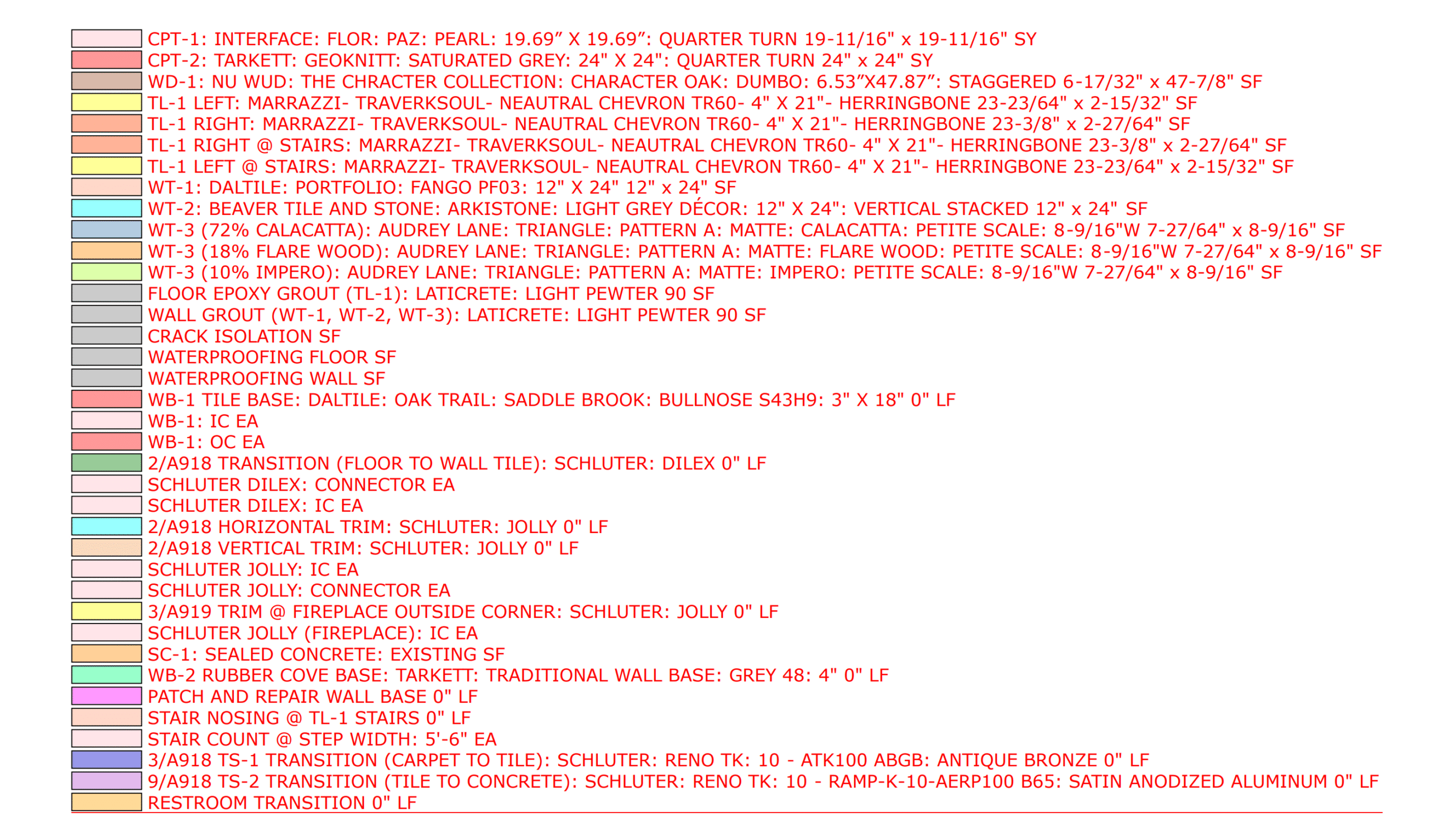 CPT-1: INTERFACE: FLOR: PAZ: PEARL: 19.69” X 19.69”: QUARTER TURN 19-11/16" x 19-11/16" SY
CPT-2: TARKETT: GEOKNITT: SATURATED GREY: 24" X 24": QUARTER TURN 24" x 24" SY
WD-1: NU WUD: THE CHRACTER COLLECTION: CHARACTER OAK: DUMBO: 6.53”X47.87”: STAGGERED 6-17/32" x 47-7/8" SF
TL-1 LEFT: MARRAZZI- TRAVERKSOUL- NEAUTRAL CHEVRON TR60- 4" X 21"- HERRINGBONE 23-23/64" x 2-15/32" SF
TL-1 RIGHT: MARRAZZI- TRAVERKSOUL- NEAUTRAL CHEVRON TR60- 4" X 21"- HERRINGBONE 23-3/8" x 2-27/64" SF
TL-1 RIGHT @ STAIRS: MARRAZZI- TRAVERKSOUL- NEAUTRAL CHEVRON TR60- 4" X 21"- HERRINGBONE 23-3/8" x 2-27/64" SF
TL-1 LEFT @ STAIRS: MARRAZZI- TRAVERKSOUL- NEAUTRAL CHEVRON TR60- 4" X 21"- HERRINGBONE 23-23/64" x 2-15/32" SF
WT-1: DALTILE: PORTFOLIO: FANGO PF03: 12" X 24" 12" x 24" SF
WT-2: BEAVER TILE AND STONE: ARKISTONE: LIGHT GREY DÉCOR: 12" X 24": VERTICAL STACKED 12" x 24" SF
WT-3 (72% CALACATTA): AUDREY LANE: TRIANGLE: PATTERN A: MATTE: CALACATTA: PETITE SCALE: 8-9/16"W 7-27/64" x 8-9/16" SF
WT-3 (18% FLARE WOOD): AUDREY LANE: TRIANGLE: PATTERN A: MATTE: FLARE WOOD: PETITE SCALE: 8-9/16"W 7-27/64" x 8-9/16" SF
WT-3 (10% IMPERO): AUDREY LANE: TRIANGLE: PATTERN A: MATTE: IMPERO: PETITE SCALE: 8-9/16"W 7-27/64" x 8-9/16" SF
FLOOR EPOXY GROUT (TL-1): LATICRETE: LIGHT PEWTER 90 SF
WALL GROUT (WT-1, WT-2, WT-3): LATICRETE: LIGHT PEWTER 90 SF
CRACK ISOLATION SF
WATERPROOFING FLOOR SF
WATERPROOFING WALL SF
WB-1 TILE BASE: DALTILE: OAK TRAIL: SADDLE BROOK: BULLNOSE S43H9: 3" X 18" 0" LF
WB-1: IC EA
WB-1: OC EA
2/A918 TRANSITION (FLOOR TO WALL TILE): SCHLUTER: DILEX 0" LF
SCHLUTER DILEX: CONNECTOR EA
SCHLUTER DILEX: IC EA
2/A918 HORIZONTAL TRIM: SCHLUTER: JOLLY 0" LF
2/A918 VERTICAL TRIM: SCHLUTER: JOLLY 0" LF
SCHLUTER JOLLY: IC EA
SCHLUTER JOLLY: CONNECTOR EA
3/A919 TRIM @ FIREPLACE OUTSIDE CORNER: SCHLUTER: JOLLY 0" LF
SCHLUTER JOLLY (FIREPLACE): IC EA
SC-1: SEALED CONCRETE: EXISTING SF
WB-2 RUBBER COVE BASE: TARKETT: TRADITIONAL WALL BASE: GREY 48: 4" 0" LF
PATCH AND REPAIR WALL BASE 0" LF
STAIR NOSING @ TL-1 STAIRS 0" LF
STAIR COUNT @ STEP WIDTH: 5'-6" EA
3/A918 TS-1 TRANSITION (CARPET TO TILE): SCHLUTER: RENO TK: 10 - ATK100 ABGB: ANTIQUE BRONZE 0" LF
9/A918 TS-2 TRANSITION (TILE TO CONCRETE): SCHLUTER: RENO TK: 10 - RAMP-K-10-AERP100 B65: SATIN ANODIZED ALUMINUM 0" LF
RESTROOM TRANSITION 0" LF